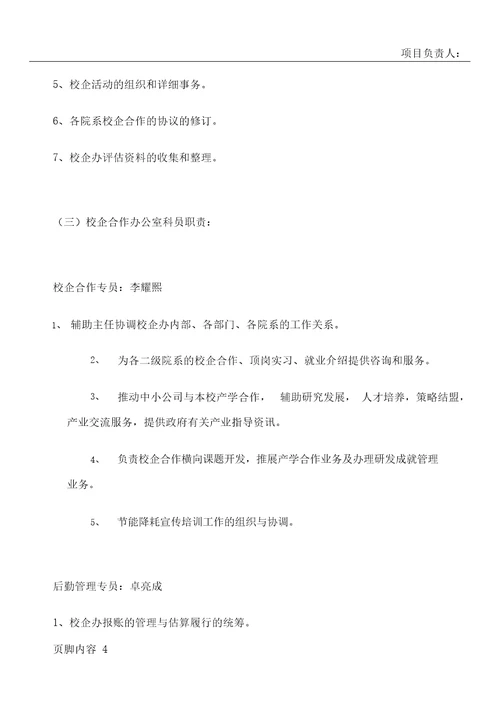 项目负责人：

5、校企活动的组织和详细事务。

6、各院系校企合作的协议的修订。

7、校企办评估资料的收集和整理。

（三）校企合作办公室科员职责：

校企合作专员：李耀熙

1、 辅助主任协调校企办内部、各部门、各院系的工作关系。

2、 为各二级院系的校企合作、顶岗实习、就业介绍提供咨询和服务。

3、 推动中小公司与本校产学合作， 辅助研究发展， 人才培养，策略结盟，产业交流服务，提供政府有关产业指导资讯。

4、 负责校企合作横向课题开发，推展产学合作业务及办理研发成就管理业务。

5、 节能降耗宣传培训工作的组织与协调。

后勤管理专员：卓亮成

1、校企办报账的管理与估算履行的统筹。

页脚内容 4